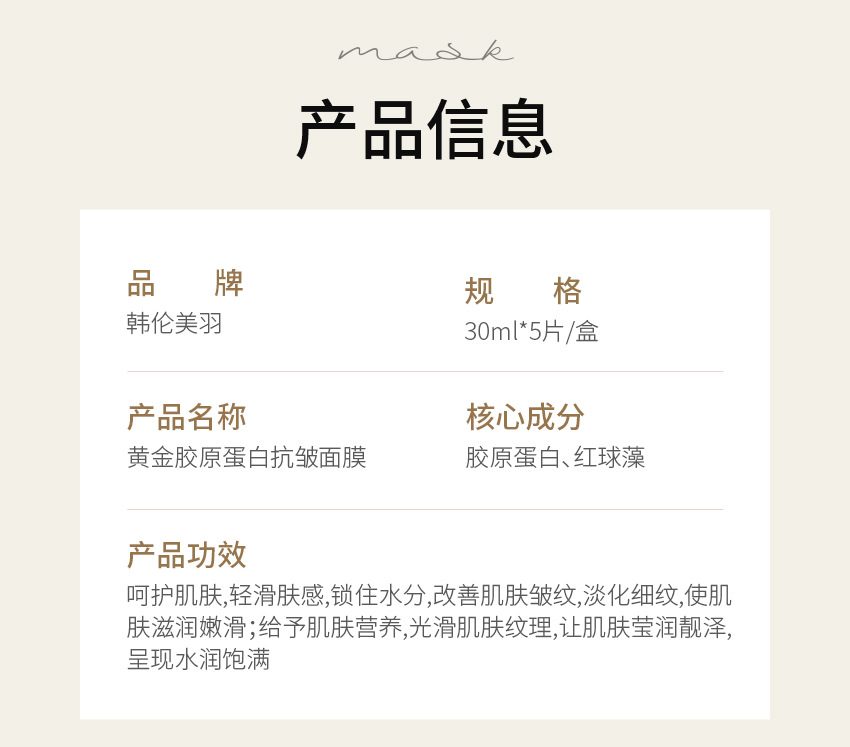 mask

产品信息

品　　牌
韩伦美羽

规　　格
30ml*5片/盒

产品名称
黄金胶原蛋白抗皱面膜

核心成分
胶原蛋白、红球藻

产品功效
呵护肌肤,轻滑肤感,锁住水分,改善肌肤皱纹,淡化细纹,使肌肤滋润嫩滑;给予肌肤营养,光滑肌肤纹理,让肌肤莹润靓泽,呈现水润饱满